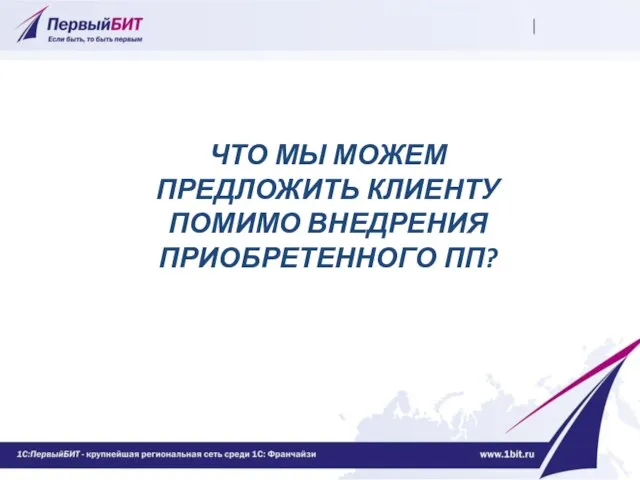 ПервыйБИТ
Если быть, то быть первым

ЧТО МЫ МОЖЕМ ПРЕДЛОЖИТЬ КЛИЕНТУ ПОМИМО ВНЕДРЕНИЯ ПРИОБРЕТЕННОГО ПП?

1С:ПервыйБИТ - крупнейшая региональная сеть среди 1С: Франчайзи

www.1bit.ru